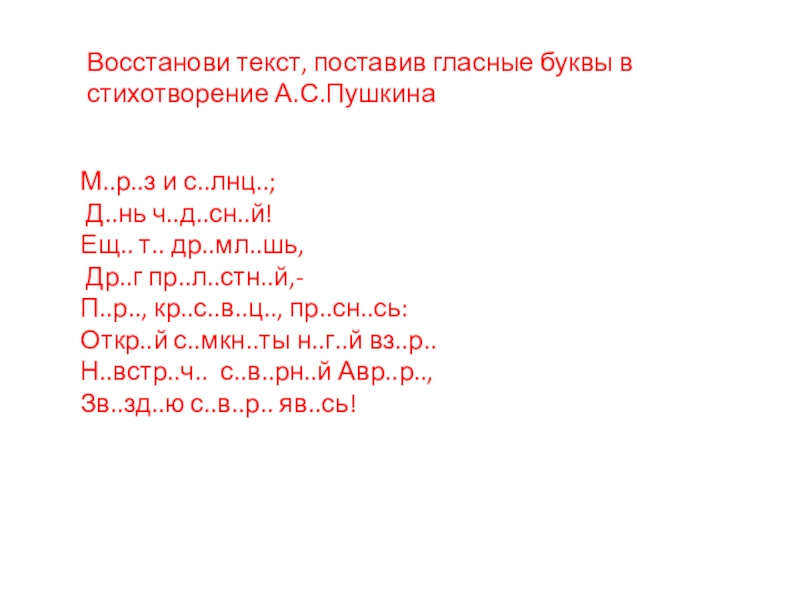 Восстанови текст, поставив гласные буквы в стихотворение А.С.Пушкина

М..р..з и с..лнц..;
Д..нь ч..д..сн..й!
Ещ.. т.. др..мл..шь,
Др..г пр..л..стн..й,-
П..р.., кр..с..в..ц.., пр..сн..сь:
Откр..й с..мкн..ты н..г..й вз..р..
Н..встр..ч.. с..в..рн..й Авр..р..,
Зв..зд..ю с..в..р.. яв..сь!